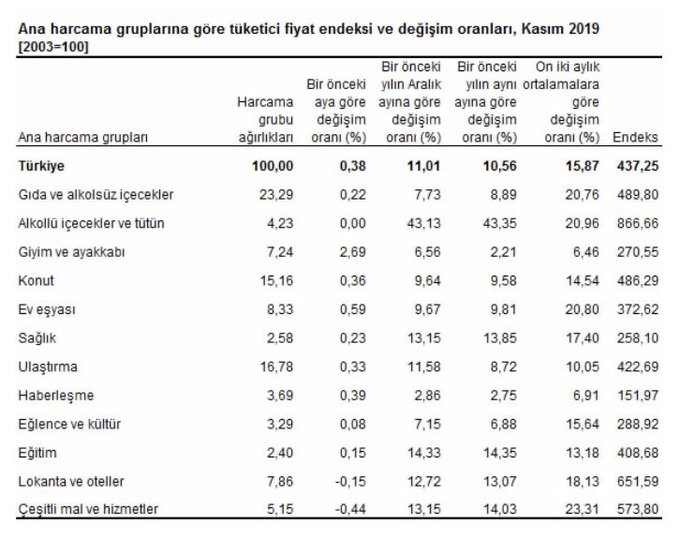 Ana harcama gruplarına göre tüketici fiyat endeksi ve değişim oranları, Kasım 2019
[2003=100]

| Ana harcama grupları | Harcama grubu ağırlıkları | Bir önceki aya göre değişim oranı (%) | Bir önceki yılın Aralık ayına göre değişim oranı (%) | Bir önceki yılın aynı ayına göre değişim oranı (%) | On iki aylık ortalamalara göre değişim oranı (%) | Endeks |
|---|---|---|---|---|---|---|
| Türkiye | 100,00 | 0,38 | 11,01 | 10,56 | 15,87 | 437,25 |
| Gıda ve alkolsüz içecekler | 23,29 | 0,22 | 7,73 | 8,89 | 20,76 | 489,80 |
| Alkollü içecekler ve tütün | 4,23 | 0,00 | 43,13 | 43,35 | 20,96 | 866,66 |
| Giyim ve ayakkabı | 7,24 | 2,69 | 6,56 | 2,21 | 6,46 | 270,55 |
| Konut | 15,16 | 0,36 | 9,64 | 9,58 | 14,54 | 486,29 |
| Ev eşyası | 8,33 | 0,59 | 9,67 | 9,81 | 20,80 | 372,62 |
| Sağlık | 2,58 | 0,23 | 13,15 | 13,85 | 17,40 | 258,10 |
| Ulaştırma | 16,78 | 0,33 | 11,58 | 8,72 | 10,05 | 422,69 |
| Haberleşme | 3,69 | 0,39 | 2,86 | 2,75 | 6,91 | 151,97 |
| Eğlence ve kültür | 3,29 | 0,08 | 7,15 | 6,88 | 15,64 | 288,92 |
| Eğitim | 2,40 | 0,15 | 14,33 | 14,35 | 13,18 | 408,68 |
| Lokanta ve oteller | 7,86 | -0,15 | 12,72 | 13,07 | 18,13 | 651,59 |
| Çeşitli mal ve hizmetler | 5,15 | -0,44 | 13,15 | 14,03 | 23,31 | 573,80 |